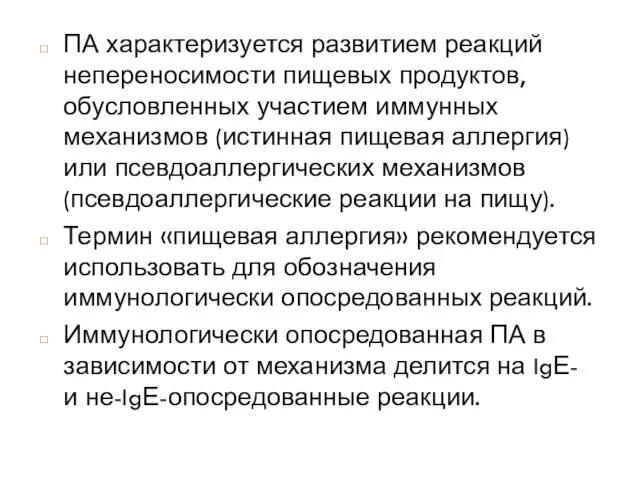 ПА характеризуется развитием реакций непереносимости пищевых продуктов, обусловленных участием иммунных механизмов (истинная пищевая аллергия) или псевдоаллергических механизмов (псевдоаллергические реакции на пищу).

Термин «пищевая аллергия» рекомендуется использовать для обозначения иммунологически опосредованных реакций.

Иммунологически опосредованная ПА в зависимости от механизма делится на IgE- и не-IgE-опосредованные реакции.